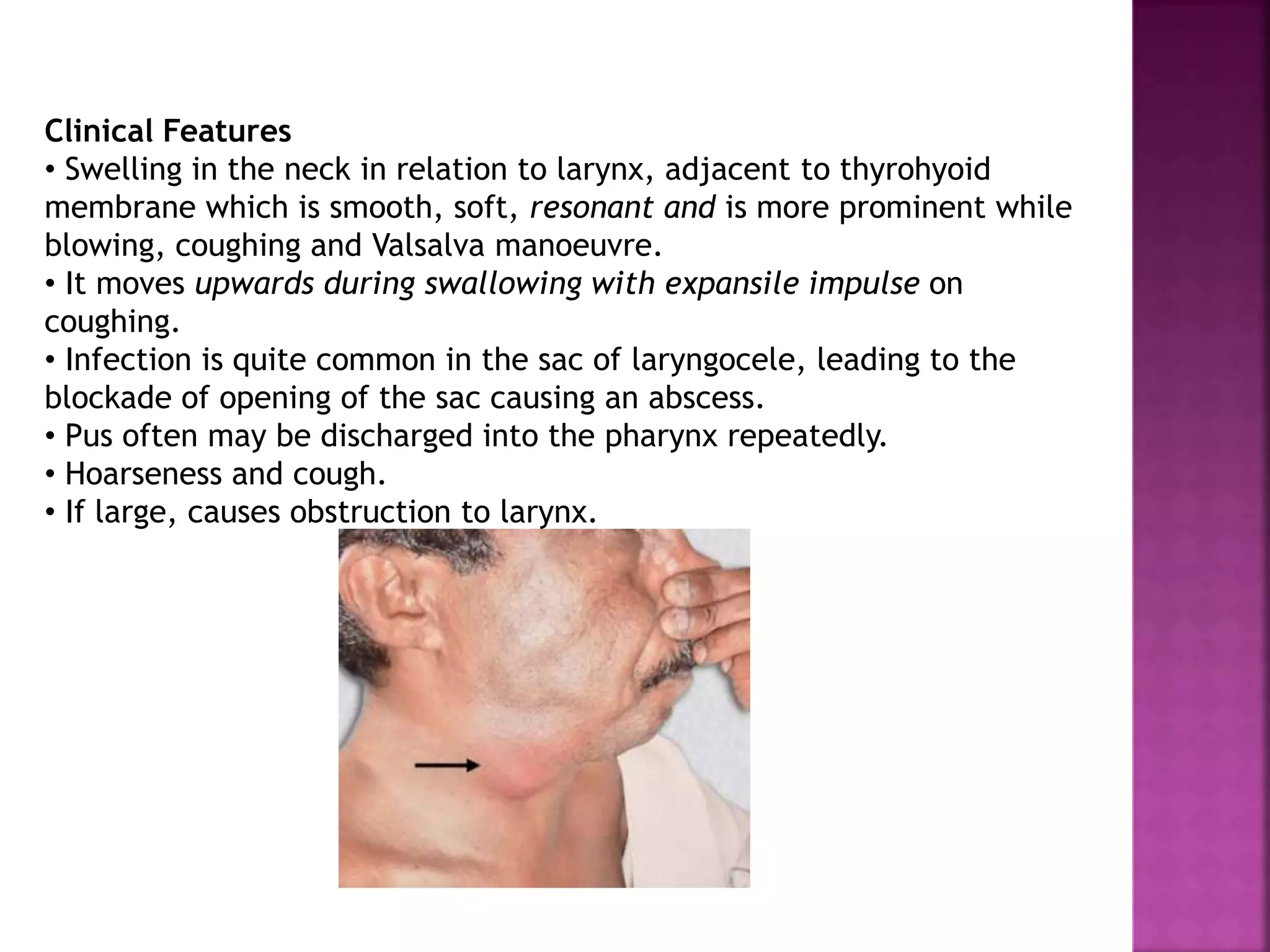 Clinical Features

• Swelling in the neck in relation to larynx, adjacent to thyrohyoid membrane which is smooth, soft, resonant and is more prominent while blowing, coughing and Valsalva manoeuvre.
• It moves upwards during swallowing with expansile impulse on coughing.
• Infection is quite common in the sac of laryngocele, leading to the blockade of opening of the sac causing an abscess.
• Pus often may be discharged into the pharynx repeatedly.
• Hoarseness and cough.
• If large, causes obstruction to larynx.